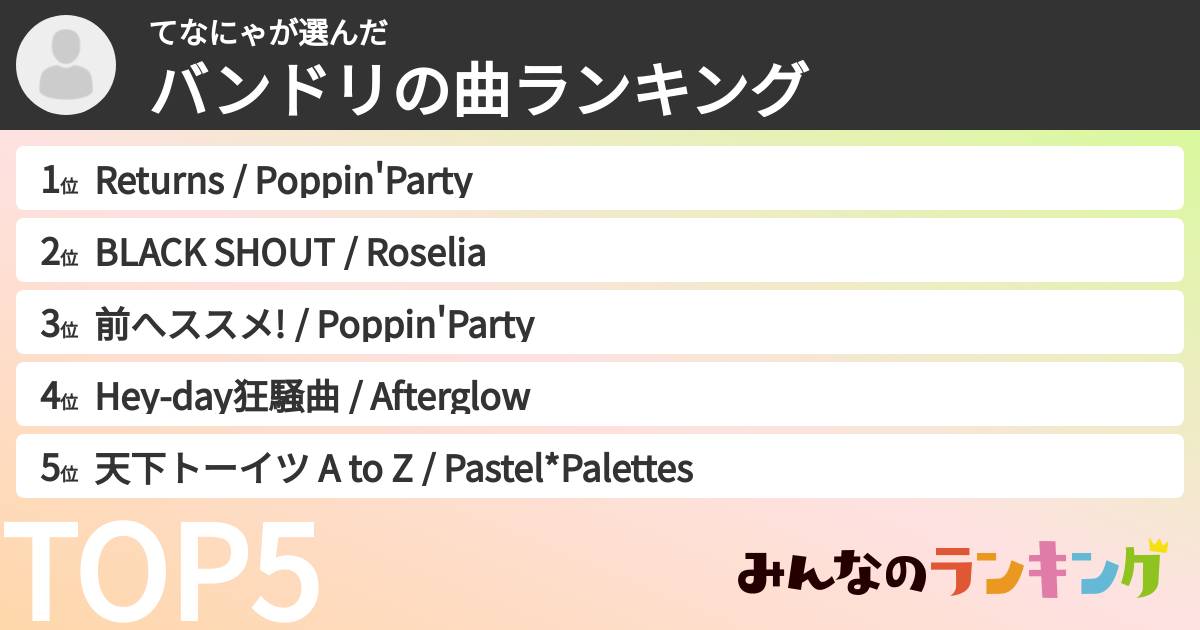 てなにゃが選んだ
バンドリの曲ランキング

1位 Returns / Poppin'Party
2位 BLACK SHOUT / Roselia
3位 前へススメ! / Poppin'Party
4位 Hey-day狂騒曲 / Afterglow
5位 天下トーイツ A to Z / Pastel*Palettes

TOP5

みんなのランキング